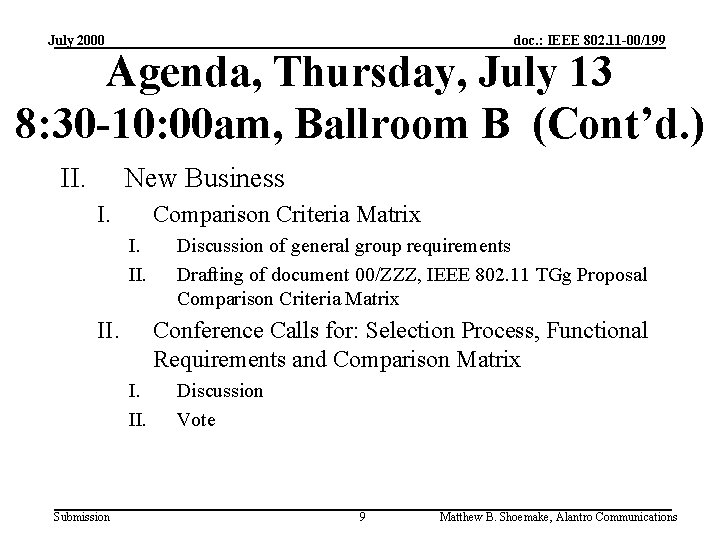 July 2000

doc.: IEEE 802.11-00/199

Agenda, Thursday, July 13
8:30-10:00am, Ballroom B (Cont'd.)

II. New Business

I. Comparison Criteria Matrix

I. Discussion of general group requirements

II. Drafting of document 00/ZZZ, IEEE 802.11 TGg Proposal Comparison Criteria Matrix

II. Conference Calls for: Selection Process, Functional Requirements and Comparison Matrix

I. Discussion

II. Vote

Submission

9

Matthew B. Shoemake, Alantro Communications